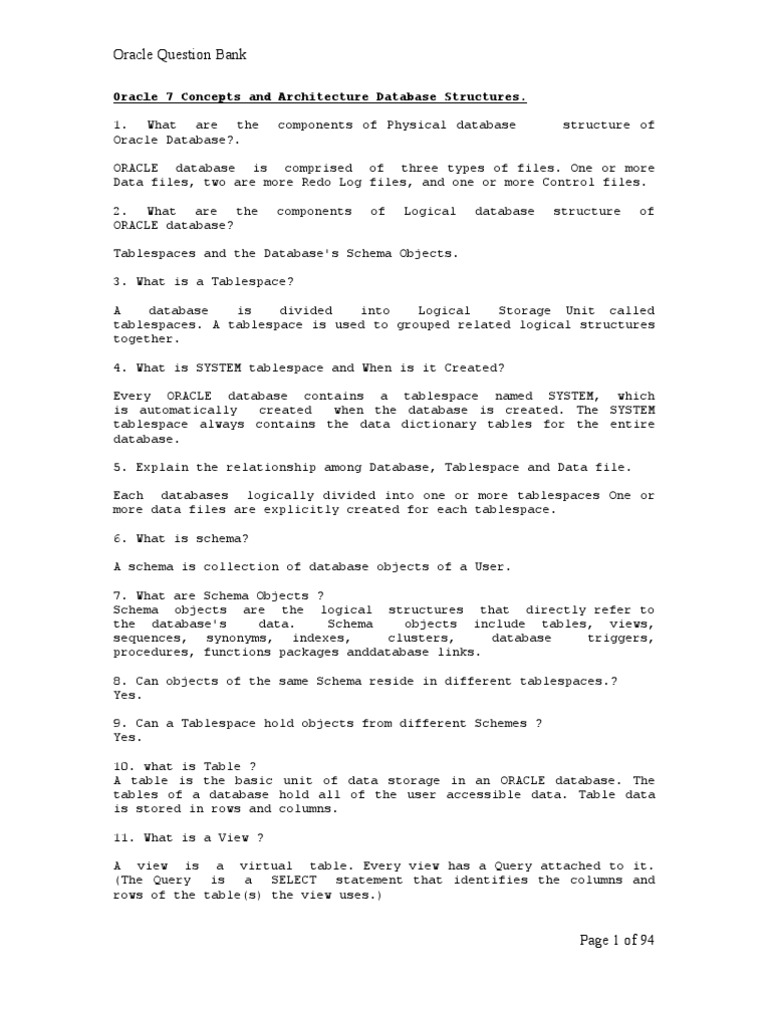 Oracle Question Bank

Oracle 7 Concepts and Architecture Database Structures.

1. What are the components of Physical database structure of Oracle Database?.

ORACLE database is comprised of three types of files. One or more Data files, two are more Redo Log files, and one or more Control files.

2. What are the components of Logical database structure of ORACLE database?

Tablespaces and the Database's Schema Objects.

3. What is a Tablespace?

A database is divided into Logical Storage Unit called tablespaces. A tablespace is used to grouped related logical structures together.

4. What is SYSTEM tablespace and When is it Created?

Every ORACLE database contains a tablespace named SYSTEM, which is automatically created when the database is created. The SYSTEM tablespace always contains the data dictionary tables for the entire database.

5. Explain the relationship among Database, Tablespace and Data file.

Each databases logically divided into one or more tablespaces One or more data files are explicitly created for each tablespace.

6. What is schema?

A schema is collection of database objects of a User.

7. What are Schema Objects ?
Schema objects are the logical structures that directly refer to the database's data. Schema objects include tables, views, sequences, synonyms, indexes, clusters, database triggers, procedures, functions packages anddatabase links.

8. Can objects of the same Schema reside in different tablespaces.?
Yes.

9. Can a Tablespace hold objects from different Schemes ?
Yes.

10. what is Table ?
A table is the basic unit of data storage in an ORACLE database. The tables of a database hold all of the user accessible data. Table data is stored in rows and columns.

11. What is a View ?

A view is a virtual table. Every view has a Query attached to it. (The Query is a SELECT statement that identifies the columns and rows of the table(s) the view uses.)

Page 1 of 94